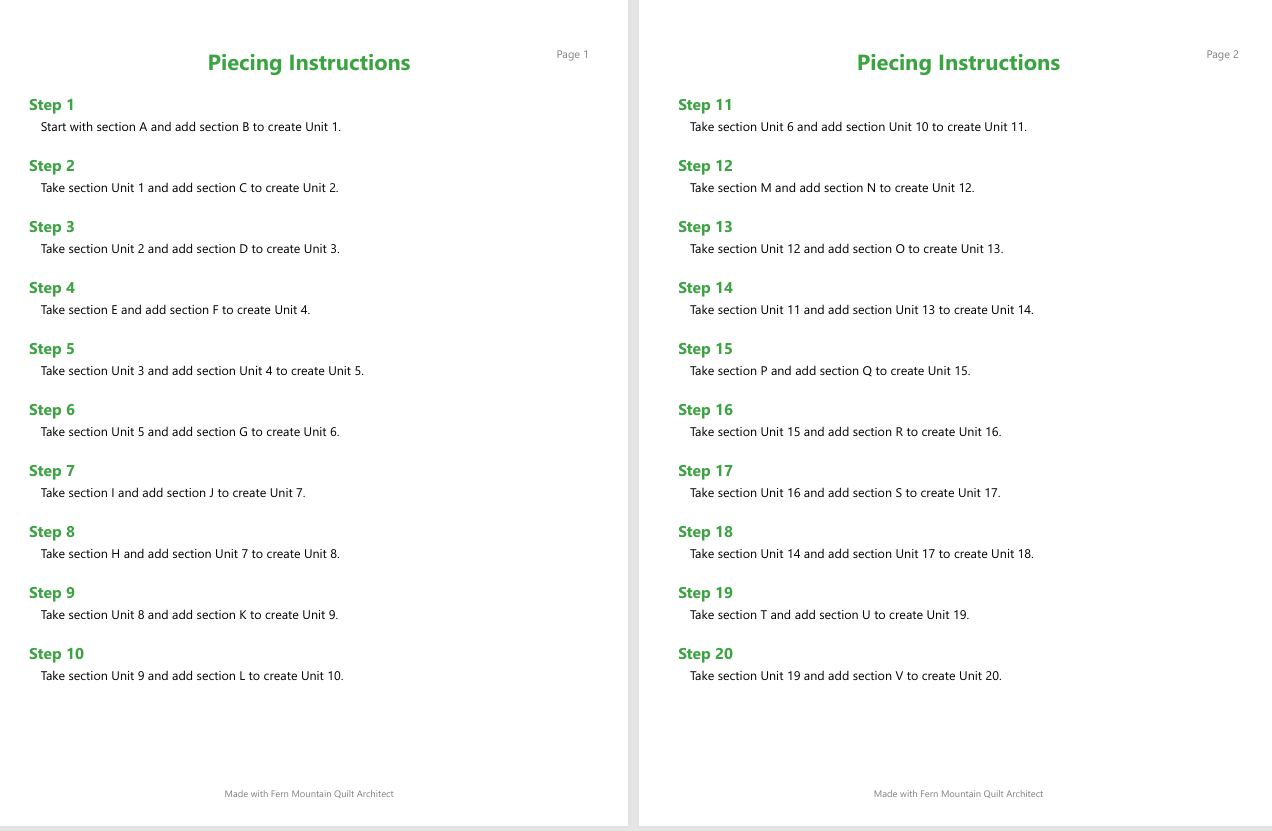 Piecing Instructions

Page 1

Step 1
Start with section A and add section B to create Unit 1.

Step 2
Take section Unit 1 and add section C to create Unit 2.

Step 3
Take section Unit 2 and add section D to create Unit 3.

Step 4
Take section E and add section F to create Unit 4.

Step 5
Take section Unit 3 and add section Unit 4 to create Unit 5.

Step 6
Take section Unit 5 and add section G to create Unit 6.

Step 7
Take section I and add section J to create Unit 7.

Step 8
Take section H and add section Unit 7 to create Unit 8.

Step 9
Take section Unit 8 and add section K to create Unit 9.

Step 10
Take section Unit 9 and add section L to create Unit 10.

Made with Fern Mountain Quilt Architect

Piecing Instructions

Page 2

Step 11
Take section Unit 6 and add section Unit 10 to create Unit 11.

Step 12
Take section M and add section N to create Unit 12.

Step 13
Take section Unit 12 and add section O to create Unit 13.

Step 14
Take section Unit 11 and add section Unit 13 to create Unit 14.

Step 15
Take section P and add section Q to create Unit 15.

Step 16
Take section Unit 15 and add section R to create Unit 16.

Step 17
Take section Unit 16 and add section S to create Unit 17.

Step 18
Take section Unit 14 and add section Unit 17 to create Unit 18.

Step 19
Take section T and add section U to create Unit 19.

Step 20
Take section Unit 19 and add section V to create Unit 20.

Made with Fern Mountain Quilt Architect